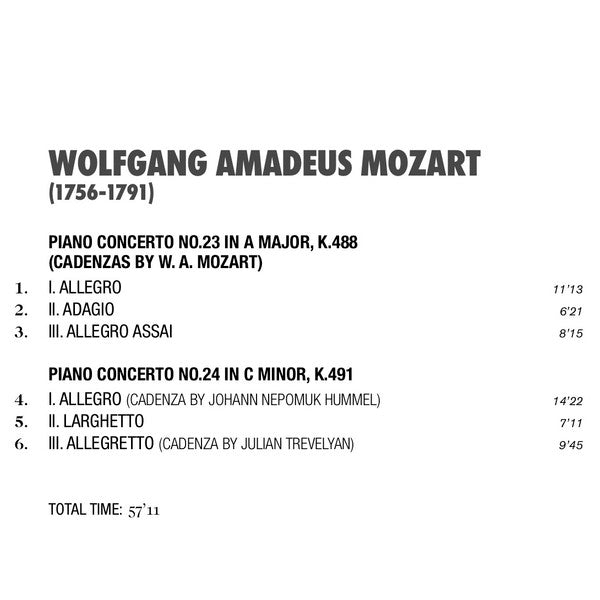 WOLFGANG AMADEUS MOZART
(1756-1791)

PIANO CONCERTO NO.23 IN A MAJOR, K.488
(CADENZAS BY W. A. MOZART)

1. I. ALLEGRO 11'13
2. II. ADAGIO 6'21
3. III. ALLEGRO ASSAI 8'15

PIANO CONCERTO NO.24 IN C MINOR, K.491

4. I. ALLEGRO (CADENZA BY JOHANN NEPOMUK HUMMEL) 14'22
5. II. LARGHETTO 7'11
6. III. ALLEGRETTO (CADENZA BY JULIAN TREVELYAN) 9'45

TOTAL TIME: 57'11